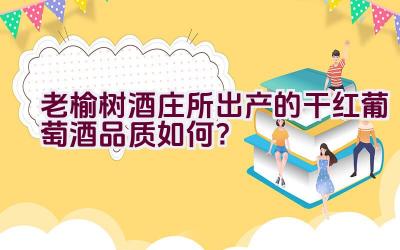 老榆树酒庄所出产的干红葡萄酒品质如何？